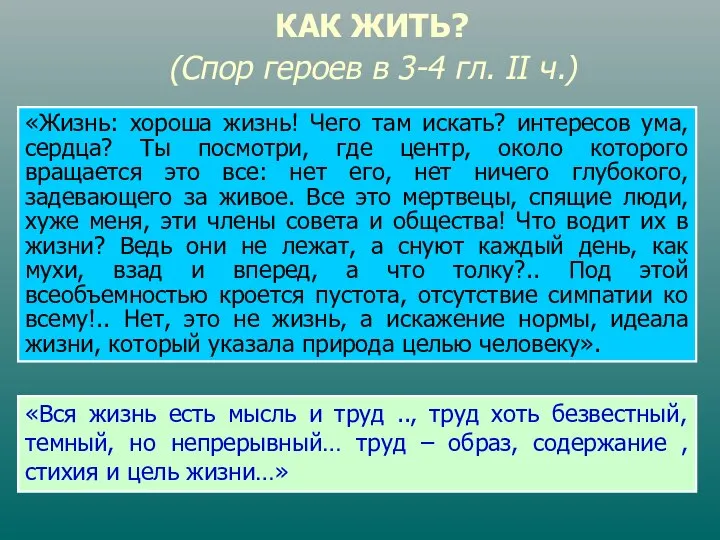 КАК ЖИТЬ?
(Спор героев в 3-4 гл. II ч.)

«Жизнь: хороша жизнь! Чего там искать? интересов ума, сердца? Ты посмотри, где центр, около которого вращается это все: нет его, нет ничего глубокого, задевающего за живое. Все это мертвецы, спящие люди, хуже меня, эти члены совета и общества! Что водит их в жизни? Ведь они не лежат, а снуют каждый день, как мухи, взад и вперед, а что толку?.. Под этой всеобъемностью кроется пустота, отсутствие симпатии ко всему!.. Нет, это не жизнь, а искажение нормы, идеала жизни, который указала природа целью человеку».

«Вся жизнь есть мысль и труд .., труд хоть безвестный, темный, но непрерывный… труд – образ, содержание , стихия и цель жизни…»